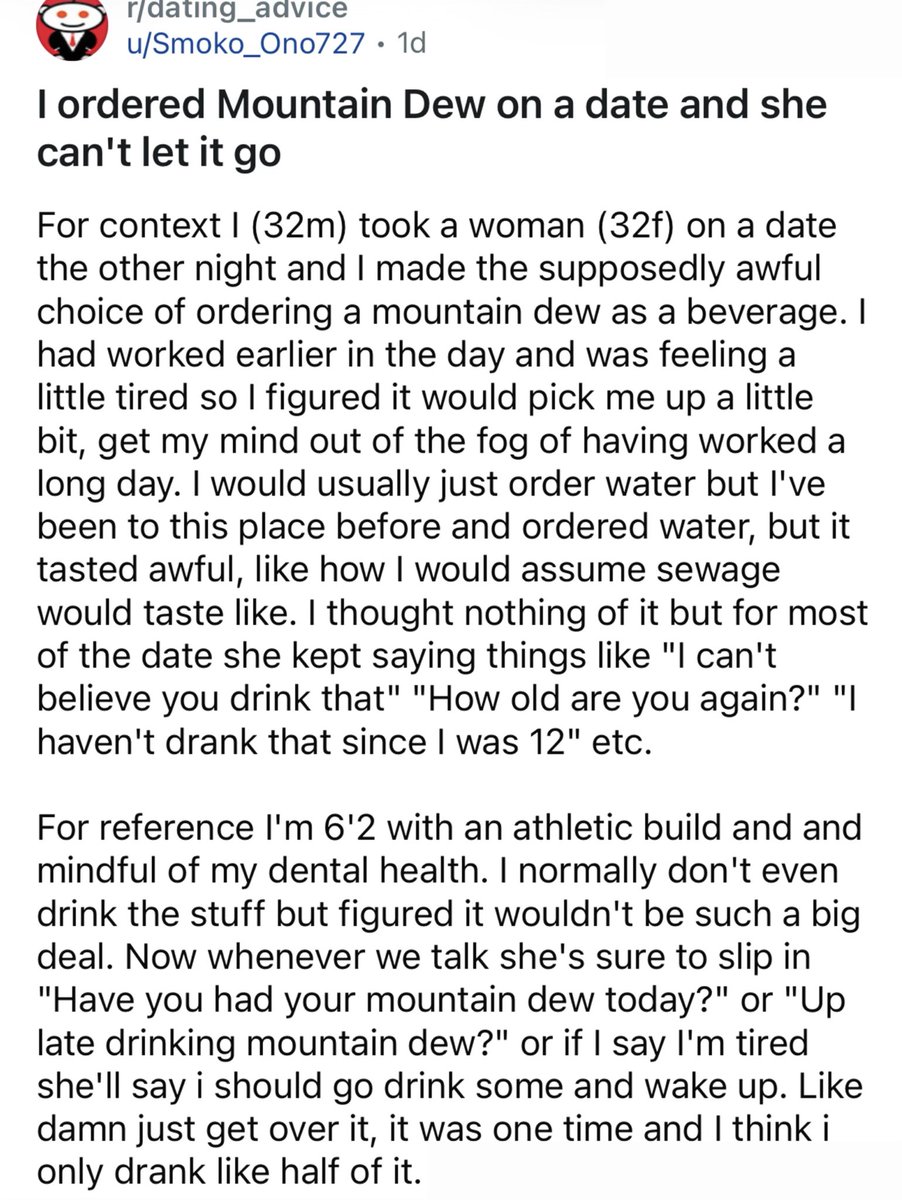 r/dating_advice
u/Smoko_Ono727 • 1d

I ordered Mountain Dew on a date and she can't let it go

For context I (32m) took a woman (32f) on a date the other night and I made the supposedly awful choice of ordering a mountain dew as a beverage. I had worked earlier in the day and was feeling a little tired so I figured it would pick me up a little bit, get my mind out of the fog of having worked a long day. I would usually just order water but I've been to this place before and ordered water, but it tasted awful, like how I would assume sewage would taste like. I thought nothing of it but for most of the date she kept saying things like "I can't believe you drink that" "How old are you again?" "I haven't drank that since I was 12" etc.

For reference I'm 6'2 with an athletic build and and mindful of my dental health. I normally don't even drink the stuff but figured it wouldn't be such a big deal. Now whenever we talk she's sure to slip in "Have you had your mountain dew today?" or "Up late drinking mountain dew?" or if I say I'm tired she'll say i should go drink some and wake up. Like damn just get over it, it was one time and I think i only drank like half of it.